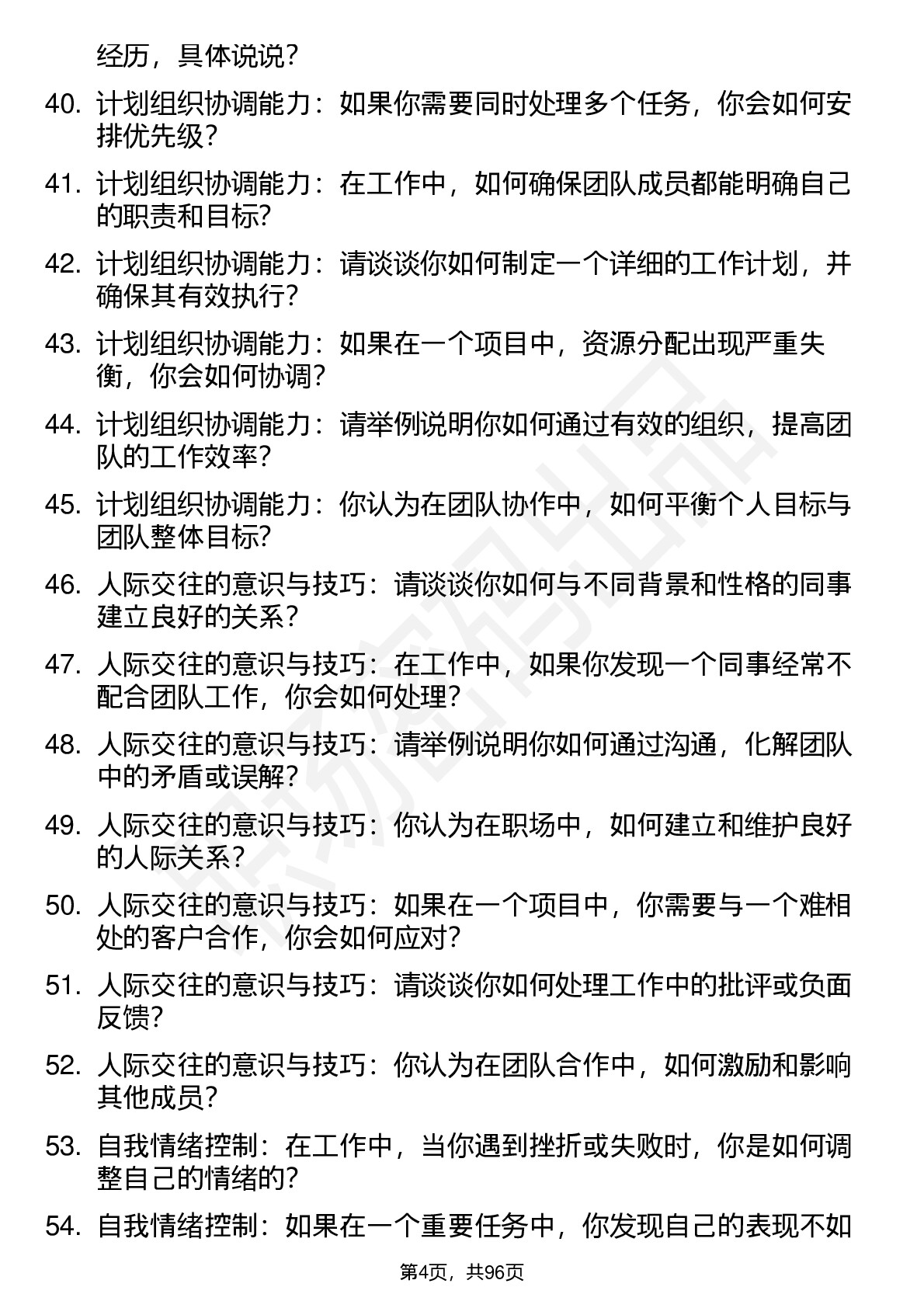 经历，具体说说？

40. 计划组织协调能力：如果你需要同时处理多个任务，你会如何安排优先级？

41. 计划组织协调能力：在工作中，如何确保团队成员都能明确自己的职责和目标？

42. 计划组织协调能力：请谈谈你如何制定一个详细的工作计划，并确保其有效执行？

43. 计划组织协调能力：如果在一个项目中，资源分配出现严重失衡，你会如何协调？

44. 计划组织协调能力：请举例说明你如何通过有效的组织，提高团队的工作效率？

45. 计划组织协调能力：你认为在团队协作中，如何平衡个人目标与团队整体目标？

46. 人际交往的意识与技巧：请谈谈你如何与不同背景和性格的同事建立良好的关系？

47. 人际交往的意识与技巧：在工作中，如果你发现一个同事经常不配合团队工作，你会如何处理？

48. 人际交往的意识与技巧：请举例说明你如何通过沟通，化解团队中的矛盾或误解？

49. 人际交往的意识与技巧：你认为在职场中，如何建立和维护良好的人际关系？

50. 人际交往的意识与技巧：如果在一个项目中，你需要与一个难相处的客户合作，你会如何应对？

51. 人际交往的意识与技巧：请谈谈你如何处理工作中的批评或负面反馈？

52. 人际交往的意识与技巧：你认为在团队合作中，如何激励和影响其他成员？

53. 自我情绪控制：在工作中，当你遇到挫折或失败时，你是如何调整自己的情绪的？

54. 自我情绪控制：如果在一个重要任务中，你发现自己的表现不如

第4页，共96页